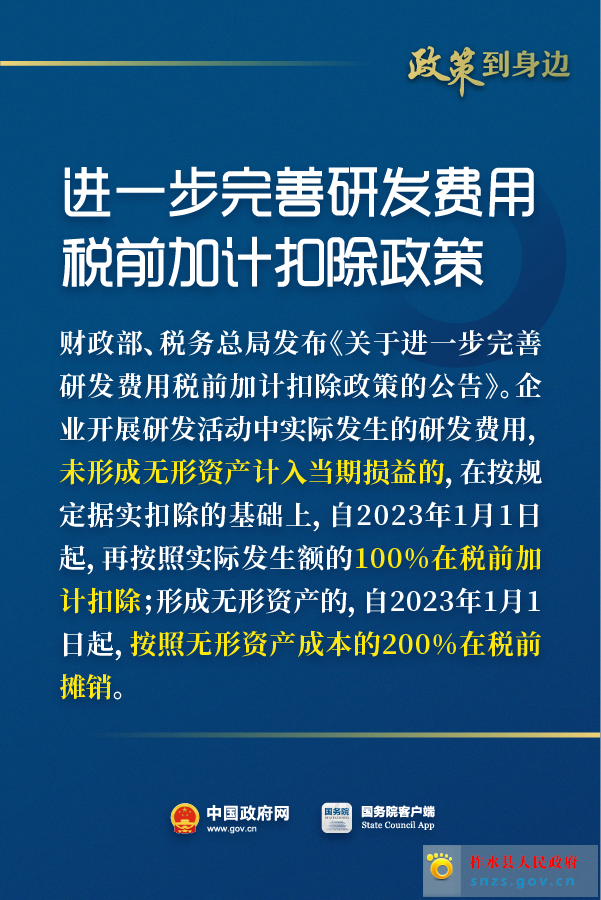 政策到身边

进一步完善研发费用
税前加计扣除政策

财政部、税务总局发布《关于进一步完善研发费用税前加计扣除政策的公告》。企业开展研发活动中实际发生的研发费用,未形成无形资产计入当期损益的,在按规定据实扣除的基础上,自2023年1月1日起,再按照实际发生额的100%在税前加计扣除;形成无形资产的,自2023年1月1日起,按照无形资产成本的200%在税前摊销。

中国政府网
www.gov.cn

国务院客户端
State Council App

柞水县人民政府
snzs.gov.cn